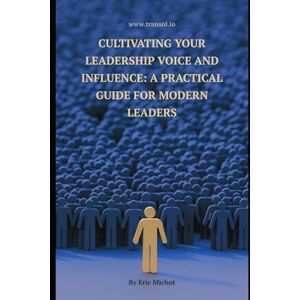 www.transol.io

CULTIVATING YOUR LEADERSHIP VOICE AND INFLUENCE: A PRACTICAL GUIDE FOR MODERN LEADERS

By Eric Michot